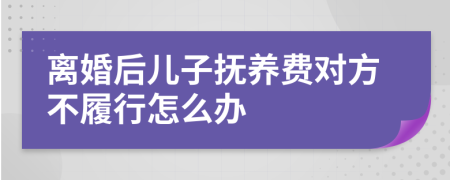 离婚后儿子抚养费对方不履行怎么办